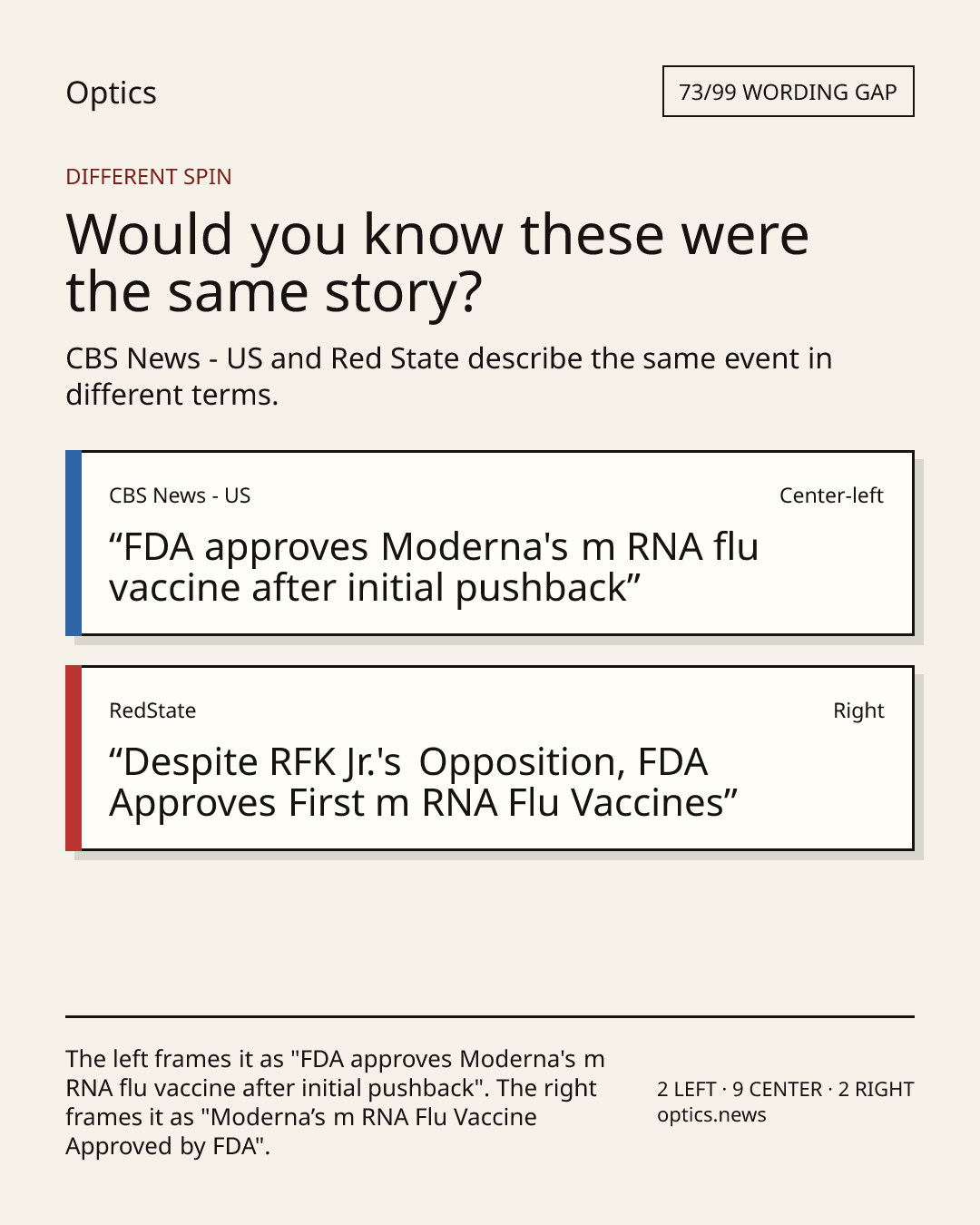 Optics

73/99 WORDING GAP

DIFFERENT SPIN

Would you know these were the same story?

CBS News - US and Red State describe the same event in different terms.

CBS News - US

Center-left

“FDA approves Moderna's m RNA flu vaccine after initial pushback”

RedState

Right

“Despite RFK Jr.'s Opposition, FDA Approves First m RNA Flu Vaccines”

The left frames it as "FDA approves Moderna's m RNA flu vaccine after initial pushback". The right frames it as "Moderna’s m RNA Flu Vaccine Approved by FDA".

2 LEFT · 9 CENTER · 2 RIGHT
optics.news